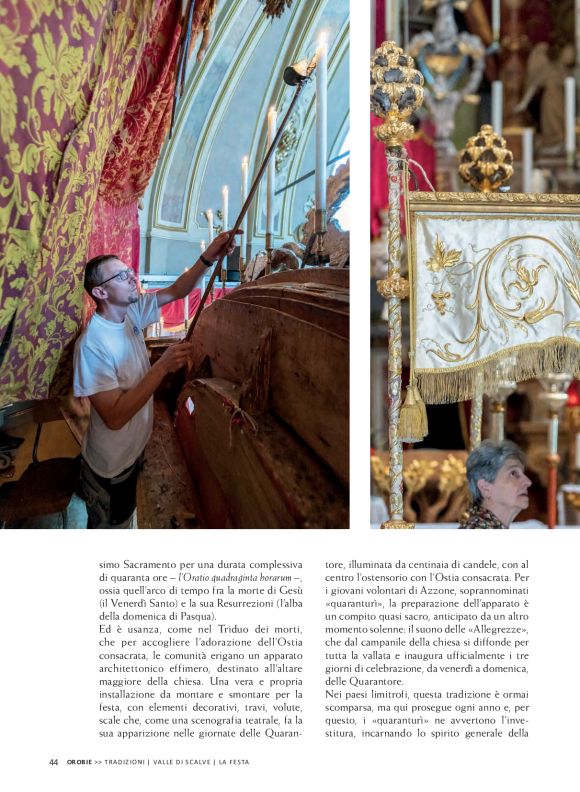 simo Sacramento per una durata complessiva di quaranta ore – l'Oratio quadraginta horarum –, ossia quell'arco di tempo fra la morte di Gesù (il Venerdì Santo) e la sua Resurrezioni (l'alba della domenica di Pasqua).

Ed è usanza, come nel Triduo dei morti, che per accogliere l'adorazione dell'Ostia consacrata, le comunità erigano un apparato architettonico effimero, destinato all'altare maggiore della chiesa. Una vera e propria installazione da montare e smontare per la festa, con elementi decorativi, travi, volute, scale che, come una scenografia teatrale, fa la sua apparizione nelle giornate delle Quarantore, illuminata da centinaia di candele, con al centro l'ostensorio con l'Ostia consacrata. Per i giovani volontari di Azzone, soprannominati «quaranturì», la preparazione dell'apparato è un compito quasi sacro, anticipato da un altro momento solenne: il suono delle «Allegrezze», che dal campanile della chiesa si diffonde per tutta la vallata e inaugura ufficialmente i tre giorni di celebrazione, da venerdì a domenica, delle Quarantore.

Nei paesi limitrofi, questa tradizione è ormai scomparsa, ma qui prosegue ogni anno e, per questo, i «quaranturì» ne avvertono l'investitura, incarnando lo spirito generale della

44 OROBIE >> TRADIZIONI | VALLE DI SCALVE | LA FESTA